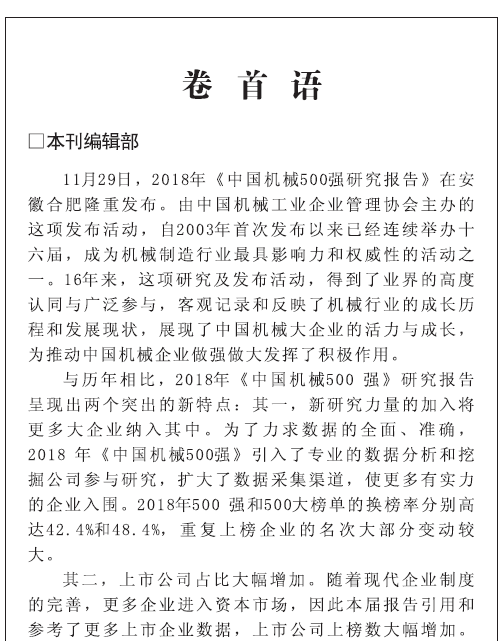 卷 首 语

□本刊编辑部

11月29日，2018年《中国机械500强研究报告》在安徽合肥隆重发布。由中国机械工业企业管理协会主办的这项发布活动，自2003年首次发布以来已经连续举办十六届，成为机械制造行业最具影响力和权威性的活动之一。16年来，这项研究及发布活动，得到了业界的高度认同与广泛参与，客观记录和反映了机械行业的成长历程和发展现状，展现了中国机械大企业的活力与成长，为推动中国机械企业做强做大发挥了积极作用。

与历年相比，2018年《中国机械500 强》研究报告呈现出两个突出的新特点：其一，新研究力量的加入将更多大企业纳入其中。为了力求数据的全面、准确，2018 年《中国机械500强》引入了专业的数据分析和挖掘公司参与研究，扩大了数据采集渠道，使更多有实力的企业入围。2018年500 强和500大榜单的换榜率分别高达42.4%和48.4%，重复上榜企业的名次大部分变动较大。

其二，上市公司占比大幅增加。随着现代企业制度的完善，更多企业进入资本市场，因此本届报告引用和参考了更多上市企业数据，上市公司上榜数大幅增加。